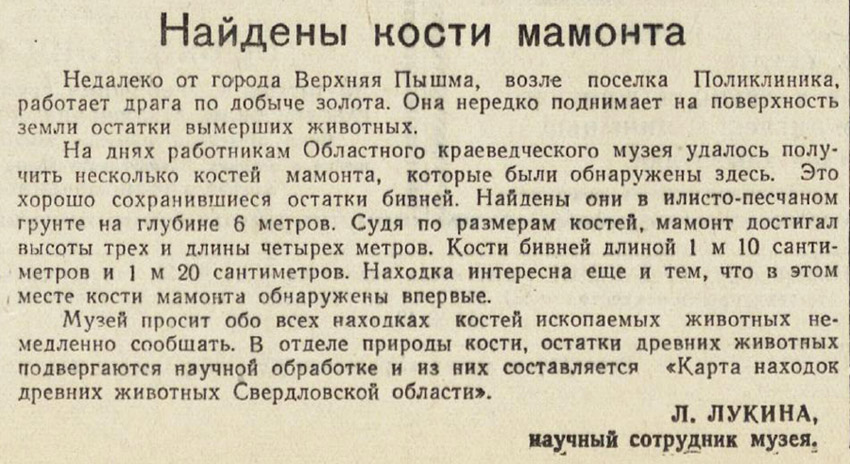 Найдены кости мамонта

Недалеко от города Верхняя Пышма, возле поселка Поликлиника, работает драга по добыче золота. Она нередко поднимает на поверхность земли остатки вымерших животных.

На днях работникам Областного краеведческого музея удалось получить несколько костей мамонта, которые были обнаружены здесь. Это хорошо сохранившиеся остатки бивней. Найдены они в илисто-песчаном грунте на глубине 6 метров. Судя по размерам костей, мамонт достигал высоты трех и длины четырех метров. Кости бивней длиной 1 м 10 сантиметров и 1 м 20 сантиметров. Находка интересна еще и тем, что в этом месте кости мамонта обнаружены впервые.

Музей просит обо всех находках костей ископаемых животных немедленно сообщать. В отделе природы кости, остатки древних животных подвергаются научной обработке и из них составляется «Карта находок древних животных Свердловской области».

Л. ЛУКИНА,
научный сотрудник музея.